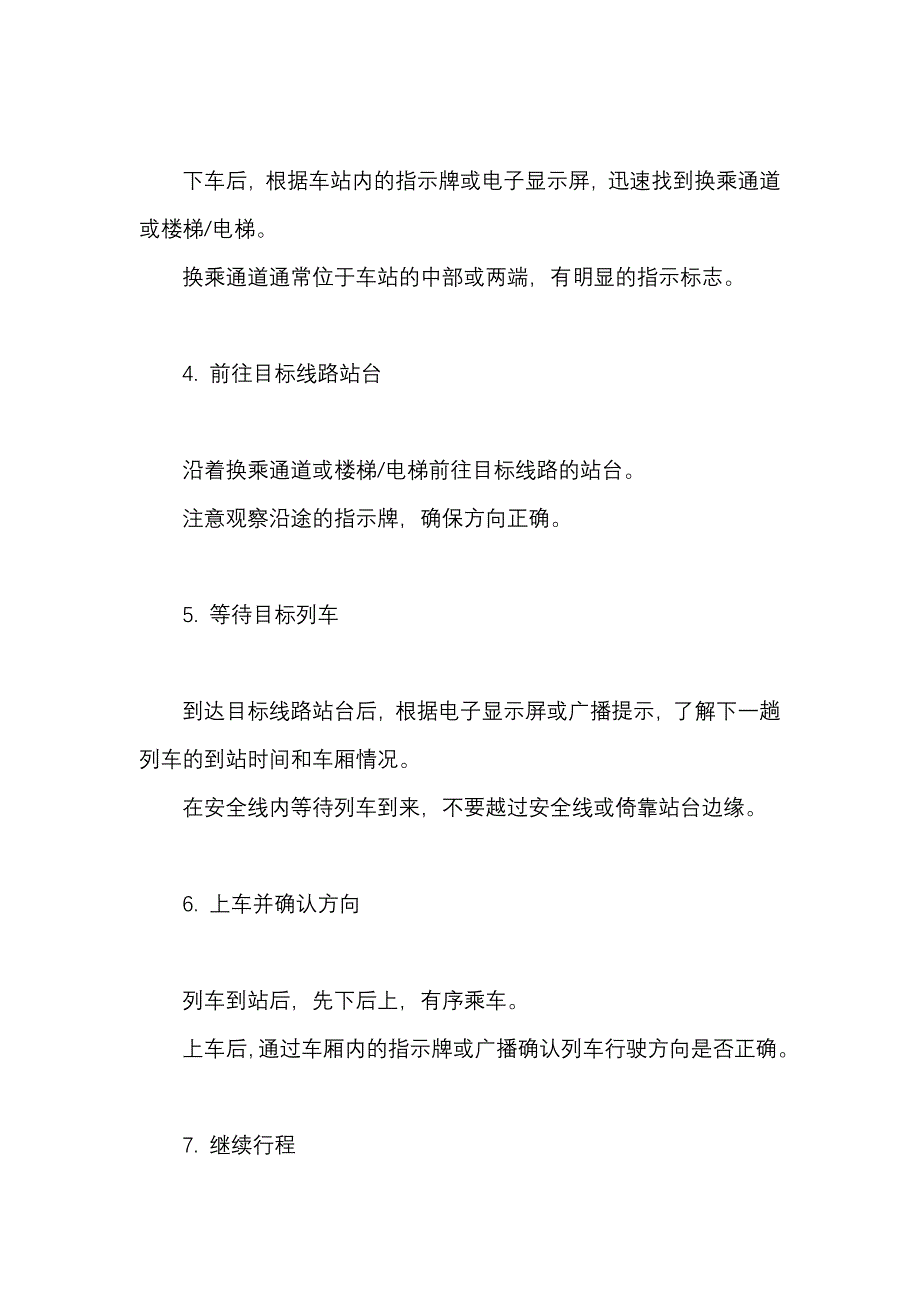 下车后，根据车站内的指示牌或电子显示屏，迅速找到换乘通道或楼梯/电梯。

换乘通道通常位于车站的中部或两端，有明显的指示标志。

4. 前往目标线路站台

沿着换乘通道或楼梯/电梯前往目标线路的站台。

注意观察沿途的指示牌，确保方向正确。

5. 等待目标列车

到达目标线路站台后，根据电子显示屏或广播提示，了解下一趟列车的到站时间和车厢情况。

在安全线内等待列车到来，不要越过安全线或倚靠站台边缘。

6. 上车并确认方向

列车到站后，先下后上，有序乘车。

上车后，通过车厢内的指示牌或广播确认列车行驶方向是否正确。

7. 继续行程